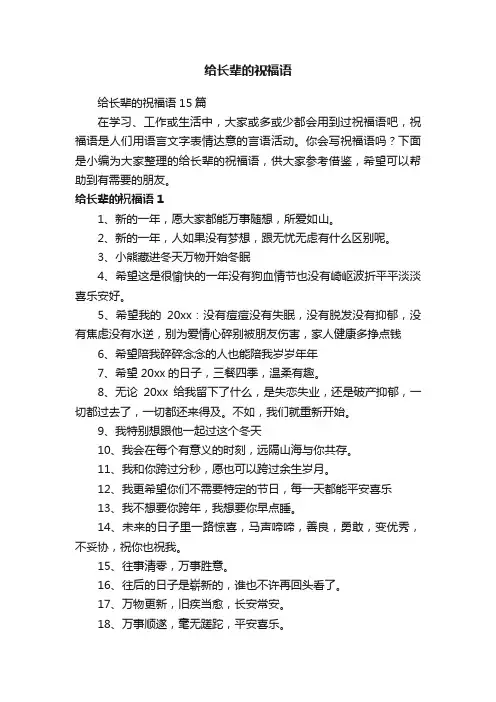 给长辈的祝福语

给长辈的祝福语 15 篇

在学习、工作或生活中，大家或多或少都会用到过祝福语吧，祝福语是人们用语言文字表情达意的言语活动。你会写祝福语吗？下面是小编为大家整理的给长辈的祝福语，供大家参考借鉴，希望可以帮助到有需要的朋友。

给长辈的祝福语 1

1、新的一年，愿大家都能万事随想，所爱如山。

2、新的一年，人如果没有梦想，跟无忧无虑有什么区别呢。

3、小熊藏进冬天万物开始冬眠

4、希望这是很愉快的一年没有狗血情节也没有崎岖波折平平淡淡喜乐安好。

5、希望我的 20xx：没有痘痘没有失眠，没有脱发没有抑郁，没有焦虑没有水逆，别为爱情心碎别被朋友伤害，家人健康多挣点钱

6、希望陪我碎碎念念的人也能陪我岁岁年年

7、希望 20xx 的日子，三餐四季，温柔有趣。

8、无论 20xx 给我留下了什么，是失恋失业，还是破产抑郁，一切都过去了，一切都还来得及。不如，我们就重新开始。

9、我特别想跟他一起过这个冬天

10、我会在每个有意义的时刻，远隔山海与你共存。

11、我和你跨过分秒，愿也可以跨过余生岁月。

12、我更希望你们不需要特定的节日，每一天都能平安喜乐

13、我不想要你跨年，我想要你早点睡。

14、未来的日子里一路惊喜，马声啼啼，善良，勇敢，变优秀，不妥协，祝你也祝我。

15、往事清零，万事胜意。

16、往后的日子是崭新的，谁也不许再回头看了。

17、万物更新，旧疾当愈，长安常安。

18、万事顺遂，毫无蹉跎，平安喜乐。